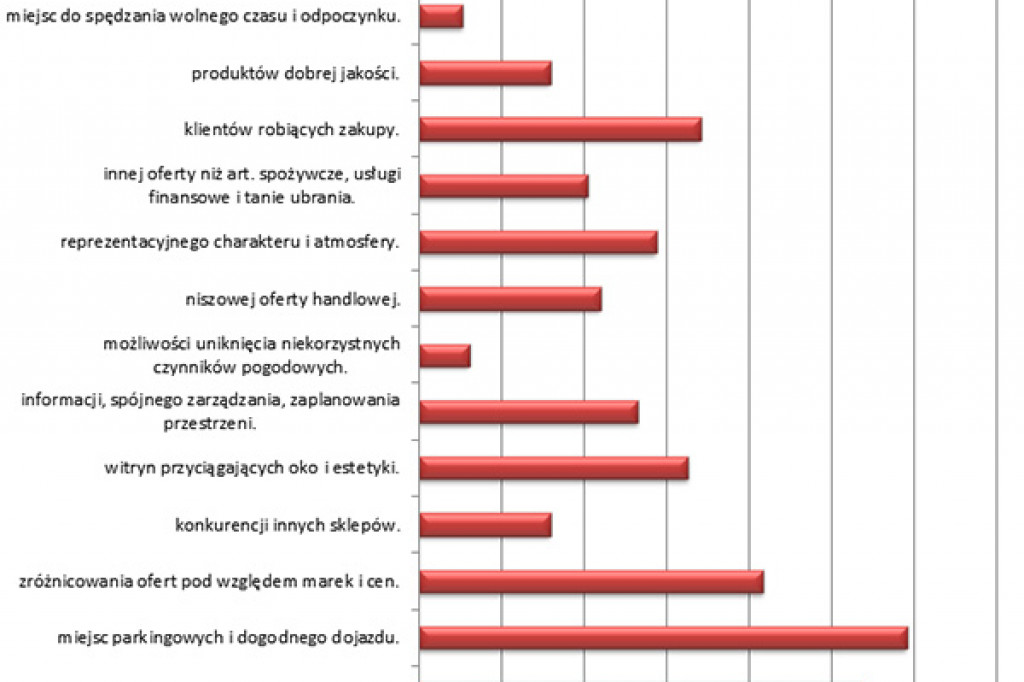 miejsc do spędzania wolnego czasu i odpoczynku.

produktów dobrej jakości.

klientów robiących zakupy.

innej oferty niż art. spożywcze, usługi finansowe i tanie ubrania.

reprezentacyjnego charakteru i atmosfery.

niszowej oferty handlowej.

możliwości uniknięcia niekorzystnych czynników pogodowych.

informacji, spójnego zarządzania, zaplanowania przestrzeni.

witryn przyciągających oko i estetyki.

konkurencji innych sklepów.

zróżnicowania ofert pod względem marek i cen.

miejsc parkingowych i dogodnego dojazdu.